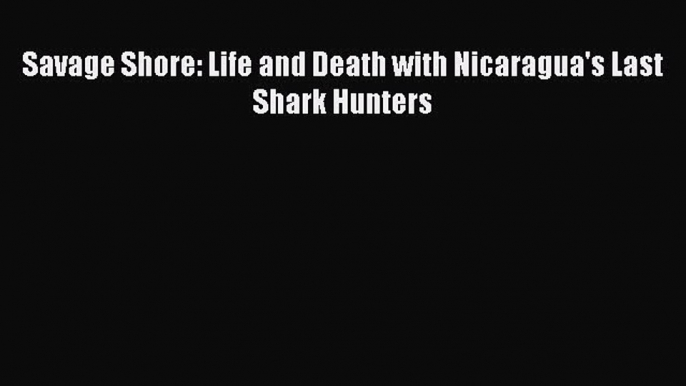 Savage Shore: Life and Death with Nicaragua's Last Shark Hunters